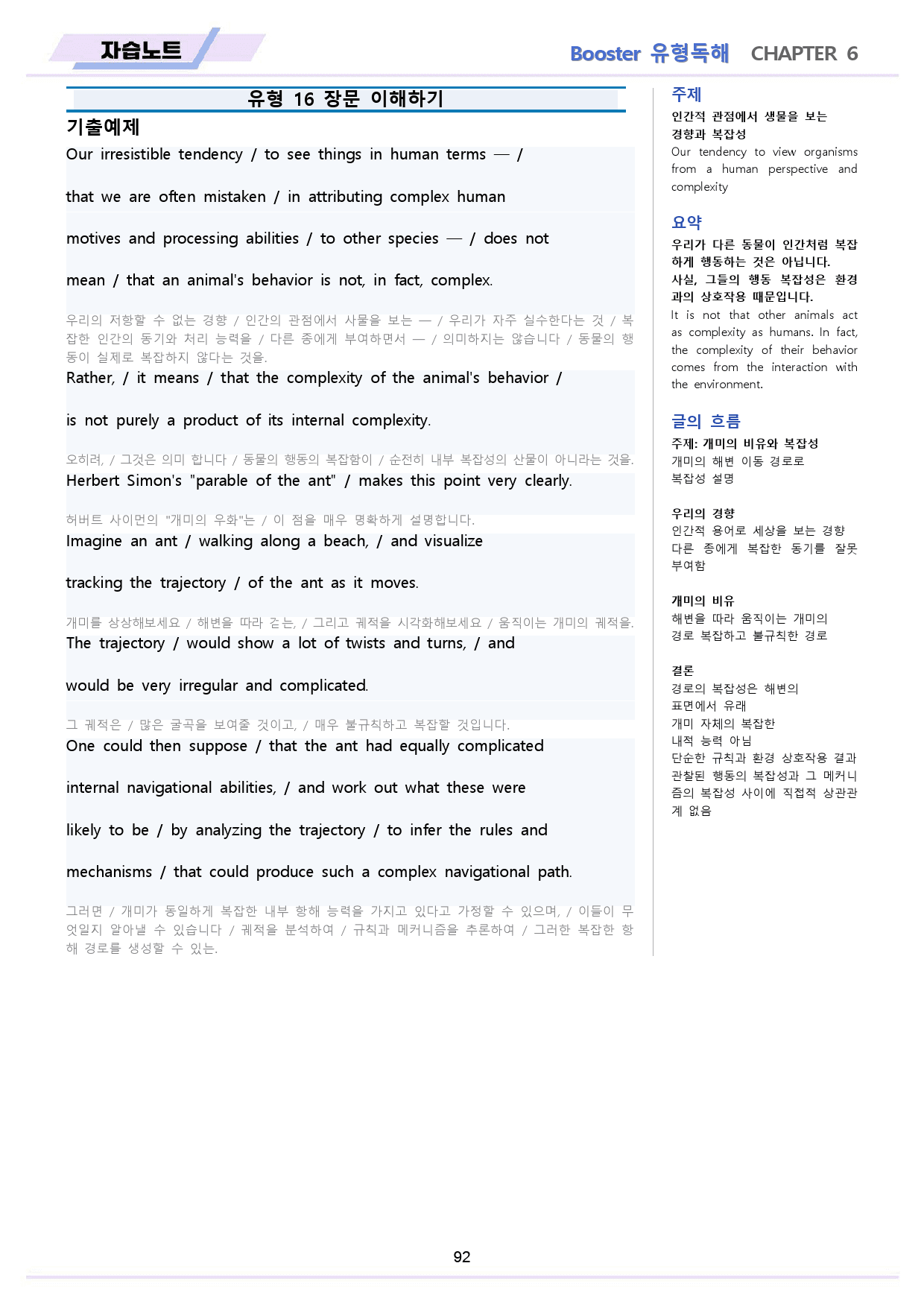 자습노트

Booster 유형독해 CHAPTER 6

유형 16 장문 이해하기

기출예제

Our irresistible tendency / to see things in human terms — / that we are often mistaken / in attributing complex human motives and processing abilities / to other species — / does not mean / that an animal's behavior is not, in fact, complex.

우리의 저항할 수 없는 경향 / 인간의 관점에서 사물을 보는 — / 우리가 자주 실수한다는 것 / 복잡한 인간의 동기와 처리 능력을 / 다른 종에게 부여하면서 — / 의미하지는 않습니다 / 동물의 행동이 실제로 복잡하지 않다는 것을.

Rather, / it means / that the complexity of the animal's behavior / is not purely a product of its internal complexity.

오히려, / 그것은 의미 합니다 / 동물의 행동의 복잡함이 / 순전히 내부 복잡성의 산물이 아니라는 것을.

Herbert Simon's "parable of the ant" / makes this point very clearly.

허버트 사이먼의 "개미의 우화"는 / 이 점을 매우 명확하게 설명합니다.

Imagine an ant / walking along a beach, / and visualize tracking the trajectory / of the ant as it moves.

개미를 상상해보세요 / 해변을 따라 걷는, / 그리고 궤적을 시각화해보세요 / 움직이는 개미의 궤적을.

The trajectory / would show a lot of twists and turns, / and would be very irregular and complicated.

그 궤적은 / 많은 굴곡을 보여줄 것이고, / 매우 불규칙하고 복잡할 것입니다.

One could then suppose / that the ant had equally complicated internal navigational abilities, / and work out what these were likely to be / by analyzing the trajectory / to infer the rules and mechanisms / that could produce such a complex navigational path.

그러면 / 개미가 동일하게 복잡한 내부 항해 능력을 가지고 있다고 가정할 수 있으며, / 이들이 무엇일지 알아낼 수 있습니다 / 궤적을 분석하여 / 규칙과 메커니즘을 추론하여 / 그러한 복잡한 항해 경로를 생성할 수 있는.

주제
인간적 관점에서 생물을 보는 경향과 복잡성
Our tendency to view organisms from a human perspective and complexity

요약
우리가 다른 동물이 인간처럼 복잡하게 행동하는 것은 아닙니다. 사실, 그들의 행동 복잡성은 환경과의 상호작용 때문입니다.
It is not that other animals act as complexity as humans. In fact, the complexity of their behavior comes from the interaction with the environment.

글의 흐름
주제: 개미의 비유와 복잡성
개미의 해변 이동 경로로 복잡성 설명

우리의 경향
인간적 용어로 세상을 보는 경향
다른 종에게 복잡한 동기를 잘못 부여함

개미의 비유
해변을 따라 움직이는 개미의 경로 복잡하고 불규칙한 경로

결론
경로의 복잡성은 해변의 표면에서 유래
개미 자체의 복잡한 내적 능력 아님
단순한 규칙과 환경 상호작용 결과
관찰된 행동의 복잡성과 그 메커니즘의 복잡성 사이에 직접적 상관관계 없음

92